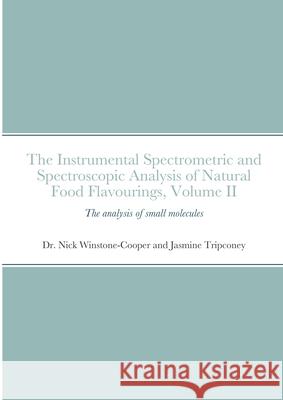 The Instrumental Spectrometric and Spectroscopic Analysis of Natural Food Flavourings, Volume II

The analysis of small molecules

Dr. Nick Winstone-Cooper and Jasmine Tripconey

Kraina Książek